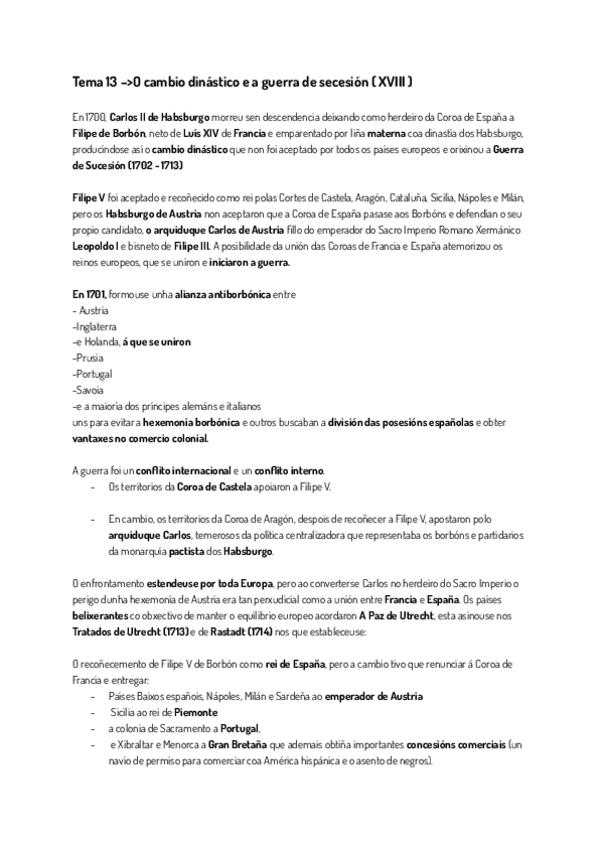 Tema 13 –>O cambio dinástico e a guerra de secesión ( XVIII )

En 1700, Carlos II de Habsburgo morreu sen descendencia deixando como herdeiro da Coroa de España a Filipe de Borbón, neto de Luís XIV de Francia e emparentado por liña materna coa dinastía dos Habsburgo, producíndose así o cambio dinástico que non foi aceptado por todos os países europeos e orixinou a Guerra de Sucesión (1702 - 1713)

Filipe V foi aceptado e recoñecido como rei polas Cortes de Castela, Aragón, Cataluña, Sicilia, Nápoles e Milán, pero os Habsburgo de Austria non aceptaron que a Coroa de España pasase aos Borbóns e defendían o seu propio candidato, o arquiduque Carlos de Austria fillo do emperador do Sacro Imperio Romano Xermánico Leopoldo I e bisneto de Filipe III. A posibilidade da unión das Coroas de Francia e España atemorizou os reinos europeos, que se uniron e iniciaron a guerra.

En 1701, formouse unha alianza antiborbónica entre
- Austria
-Inglaterra
-e Holanda, á que se uniron
-Prusia
-Portugal
-Savoia
-e a maioría dos príncipes alemáns e italianos
uns para evitar a hexemonía borbónica e outros buscaban a división das posesións españolas e obter vantaxes no comercio colonial.

A guerra foi un conflito internacional e un conflito interno.
- Os territorios da Coroa de Castela apoiaron a Filipe V.

- En cambio, os territorios da Coroa de Aragón, despois de recoñecer a Filipe V, apostaron polo arquiduque Carlos, temerosos da política centralizadora que representaba os borbóns e partidarios da monarquía pactista dos Habsburgo.

O enfrontamento estendeuse por toda Europa, pero ao converterse Carlos no herdeiro do Sacro Imperio o perigo dunha hexemonía de Austria era tan perxudicial como a unión entre Francia e España. Os países belixerantes co obxectivo de manter o equilibrio europeo acordaron A Paz de Utrecht, esta asinouse nos Tratados de Utrecht (1713) e de Rastadt (1714) nos que estableceuse:

O recoñecemento de Filipe V de Borbón como rei de España, pero a cambio tivo que renunciar á Coroa de Francia e entregar:
- Países Baixos españois, Nápoles, Milán e Sardeña ao emperador de Austria
- Sicilia ao rei de Piemonte
- a colonia de Sacramento a Portugal,
- e Xibraltar e Menorca a Gran Bretaña que ademais obtiña importantes concesións comerciais (un navío de permiso para comerciar coa América hispánica e o asento de negros).